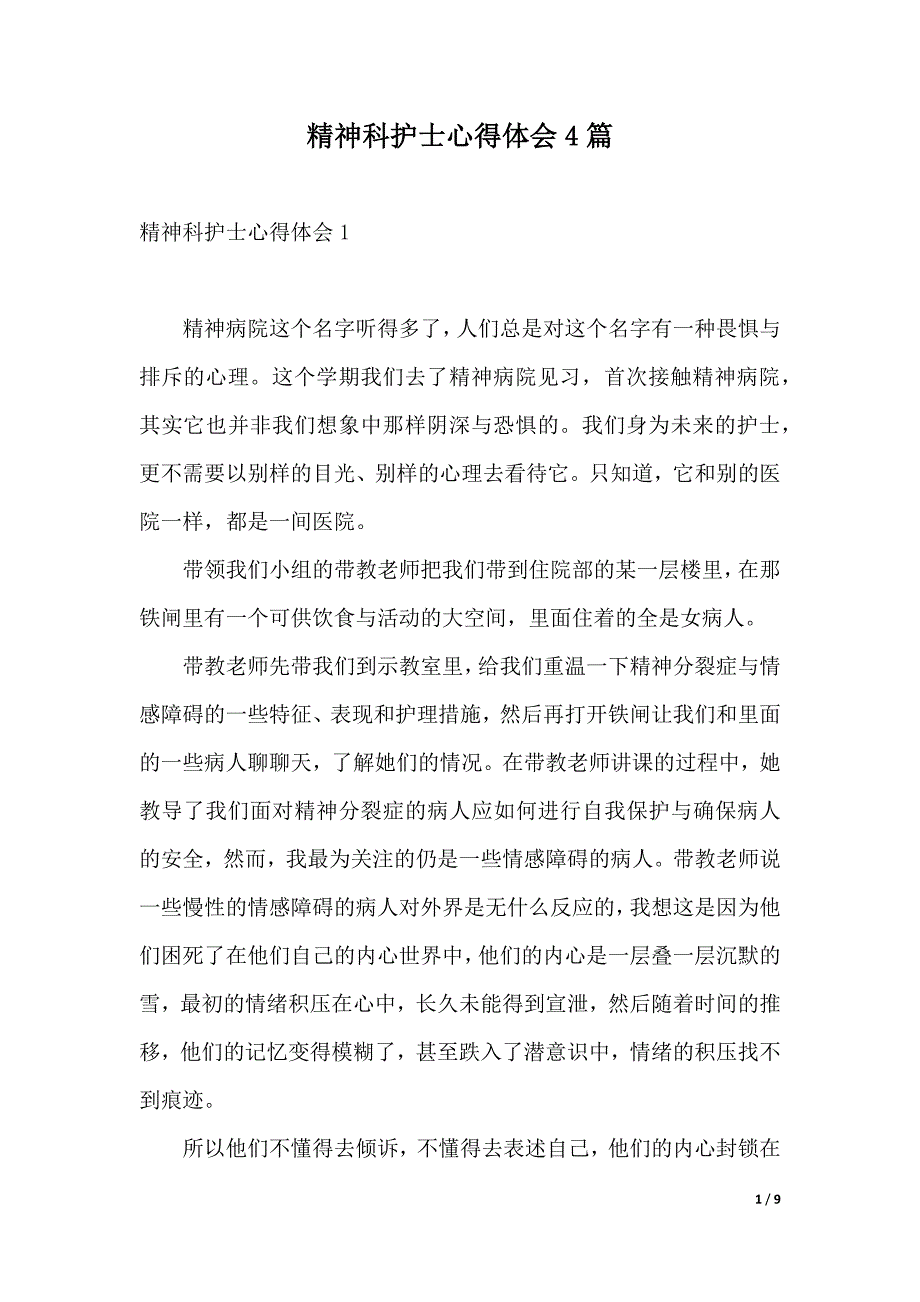 精神科护士心得体会4篇

精神科护士心得体会1

精神病院这个名字听得多了，人们总是对这个名字有一种畏惧与排斥的心理。这个学期我们去了精神病院见习，首次接触精神病院，其实它也并非我们想象中那样阴深与恐惧的。我们身为未来的护士，更不需要以别样的目光、别样的心理去看待它。只知道，它和别的医院一样，都是一间医院。

带领我们小组的带教老师把我们带到住院部的某一层楼里，在那铁闸里有一个可供饮食与活动的大空间，里面住着的全是女病人。

带教老师先带我们到示教室里，给我们重温一下精神分裂症与情感障碍的一些特征、表现和护理措施，然后再打开铁闸让我们和里面的一些病人聊聊天，了解她们的情况。在带教老师讲课的过程中，她教导了我们面对精神分裂症的病人应如何进行自我保护与确保病人的安全，然而，我最为关注的仍是一些情感障碍的病人。带教老师说一些慢性的情感障碍的病人对外界是无什么反应的，我想这是因为他们困死了在他们自己的内心世界中，他们的内心是一层叠一层沉默的雪，最初的情绪积压在心中，长久未能得到宣泄，然后随着时间的推移，他们的记忆变得模糊了，甚至跌入了潜意识中，情绪的积压找不到痕迹。

所以他们不懂得去倾诉，不懂得去表述自己，他们的内心封锁在

1 / 9